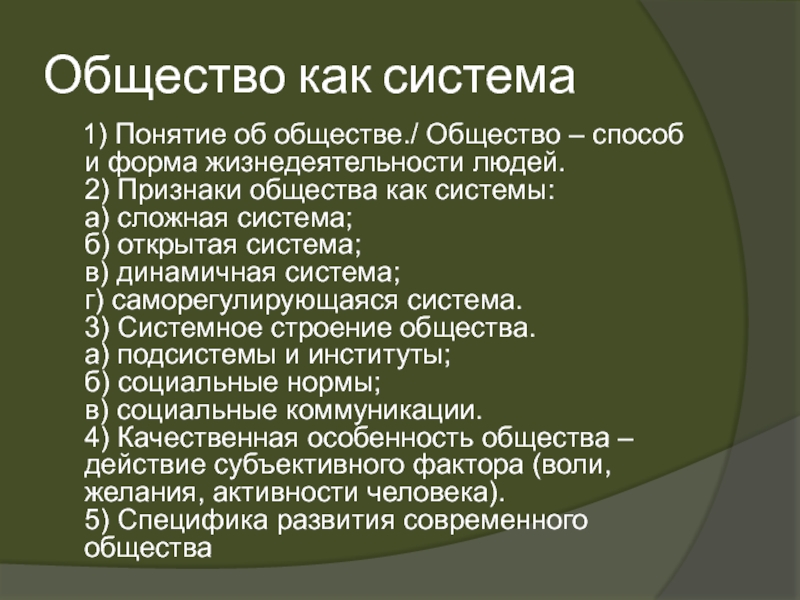 Общество как система

1) Понятие об обществе./ Общество – способ и форма жизнедеятельности людей.
2) Признаки общества как системы:
а) сложная система;
б) открытая система;
в) динамичная система;
г) саморегулирующаяся система.
3) Системное строение общества.
а) подсистемы и институты;
б) социальные нормы;
в) социальные коммуникации.
4) Качественная особенность общества – действие субъективного фактора (воли, желания, активности человека).
5) Специфика развития современного общества